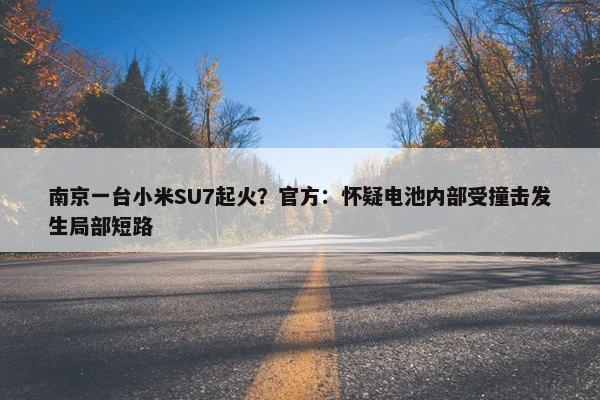 南京一台小米SU7起火？官方：怀疑电池内部受撞击发生局部短路